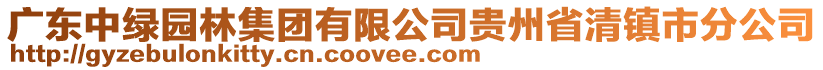 广东中绿园林集团有限公司贵州省清镇市分公司
http://gyzebulonkitty.cn.coovee.com